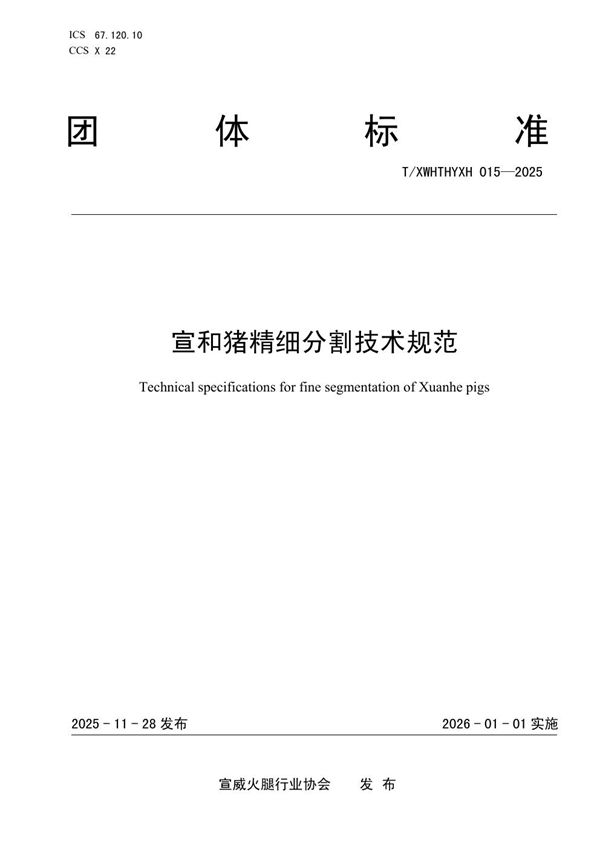 ICS 67.120.10
CCS X 22

团 体 标 准

T/XWHTHYXH 015—2025

宣和猪精细分割技术规范

Technical specifications for fine segmentation of Xuanhe pigs

2025 - 11 - 28 发布

2026 - 01 - 01 实施

宣威火腿行业协会 发 布